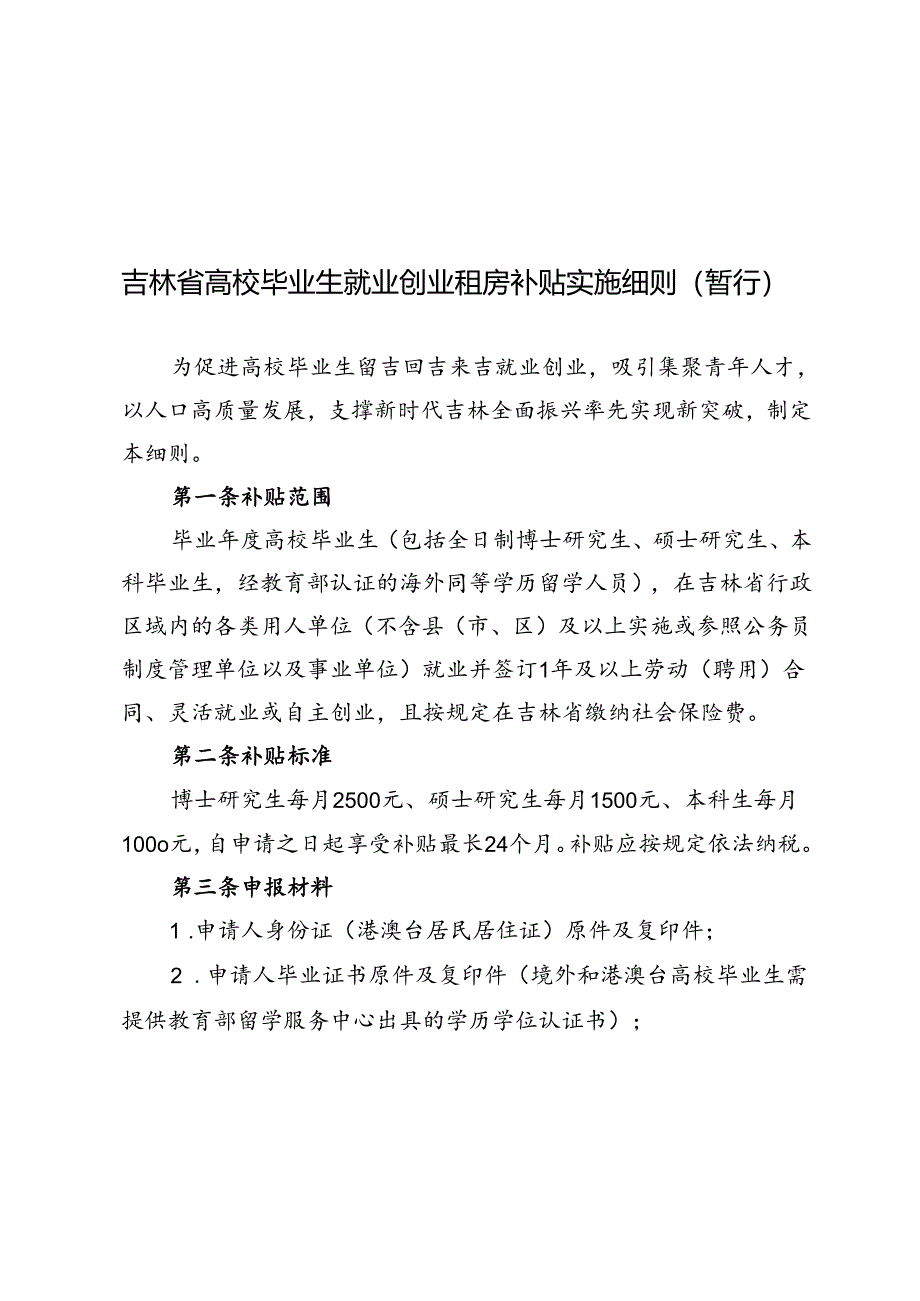 吉林省高校毕业生就业创业租房补贴实施细则（暂行）

为促进高校毕业生留吉回吉来吉就业创业，吸引集聚青年人才，以人口高质量发展，支撑新时代吉林全面振兴率先实现新突破，制定本细则。

第一条补贴范围

毕业年度高校毕业生（包括全日制博士研究生、硕士研究生、本科毕业生，经教育部认证的海外同等学历留学人员），在吉林省行政区域内的各类用人单位（不含县（市、区）及以上实施或参照公务员制度管理单位以及事业单位）就业并签订1年及以上劳动（聘用）合同、灵活就业或自主创业，且按规定在吉林省缴纳社会保险费。

第二条补贴标准

博士研究生每月2500元、硕士研究生每月1500元、本科生每月100o元，自申请之日起享受补贴最长24个月。补贴应按规定依法纳税。

第三条申报材料

1.申请人身份证（港澳台居民居住证）原件及复印件；

2.申请人毕业证书原件及复印件（境外和港澳台高校毕业生需提供教育部留学服务中心出具的学历学位认证书）；